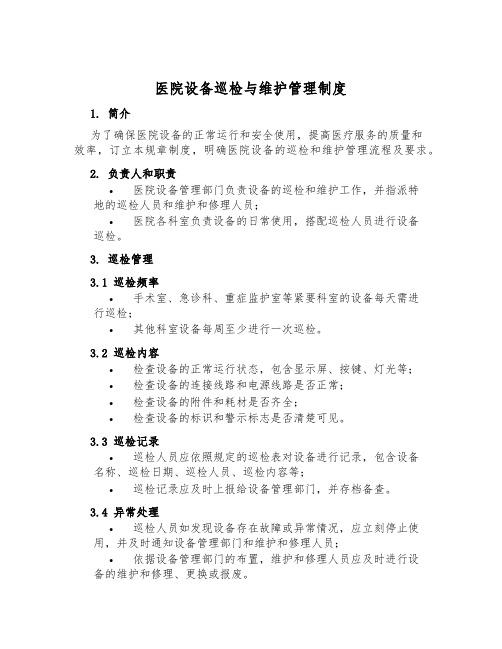 医院设备巡检与维护管理制度

1. 简介

为了确保医院设备的正常运行和安全使用，提高医疗服务的质量和效率，订立本规章制度，明确医院设备的巡检和维护管理流程及要求。

2. 负责人和职责

• 医院设备管理部门负责设备的巡检和维护工作，并指派特地的巡检人员和维护和修理人员；

• 医院各科室负责设备的日常使用，搭配巡检人员进行设备巡检。

3. 巡检管理

3.1 巡检频率

• 手术室、急诊科、重症监护室等紧要科室的设备每天需进行巡检；

• 其他科室设备每周至少进行一次巡检。

3.2 巡检内容

• 检查设备的正常运行状态，包含显示屏、按键、灯光等；

• 检查设备的连接线路和电源线路是否正常；

• 检查设备的附件和耗材是否齐全；

• 检查设备的标识和警示标志是否清楚可见。

3.3 巡检记录

• 巡检人员应依照规定的巡检表对设备进行记录，包含设备名称、巡检日期、巡检人员、巡检内容等；

• 巡检记录应及时上报给设备管理部门，并存档备查。

3.4 异常处理

• 巡检人员如发现设备存在故障或异常情况，应立刻停止使用，并及时通知设备管理部门和维护和修理人员；

• 依据设备管理部门的布置，维护和修理人员应及时进行设备的维护和修理、更换或报废。